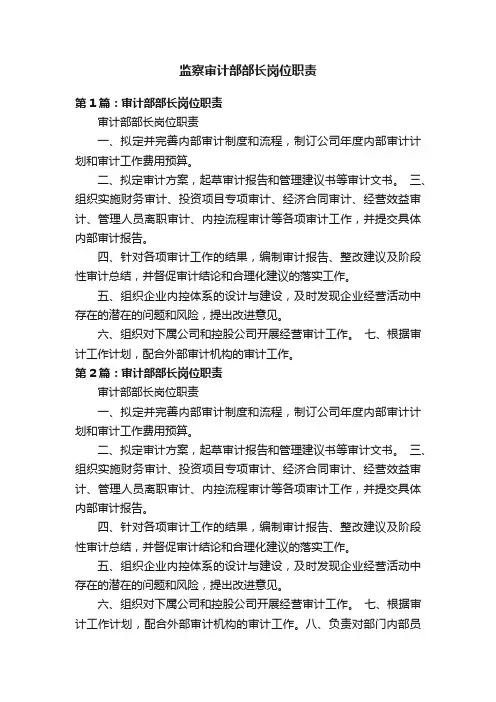 监察审计部部长岗位职责

第1篇：审计部部长岗位职责

审计部部长岗位职责

一、拟定并完善内部审计制度和流程，制订公司年度内部审计计划和审计工作费用预算。

二、拟定审计方案，起草审计报告和管理建议书等审计文书。 三、组织实施财务审计、投资项目专项审计、经济合同审计、经营效益审计、管理人员离职审计、内控流程审计等各项审计工作，并提交具体内部审计报告。

四、针对各项审计工作的结果，编制审计报告、整改建议及阶段性审计总结，并督促审计结论和合理化建议的落实工作。

五、组织企业内控体系的设计与建设，及时发现企业经营活动中存在的潜在的问题和风险，提出改进意见。

六、组织对下属公司和控股公司开展经营审计工作。 七、根据审计工作计划，配合外部审计机构的审计工作。

第2篇：审计部部长岗位职责

审计部部长岗位职责

一、拟定并完善内部审计制度和流程，制订公司年度内部审计计划和审计工作费用预算。

二、拟定审计方案，起草审计报告和管理建议书等审计文书。 三、组织实施财务审计、投资项目专项审计、经济合同审计、经营效益审计、管理人员离职审计、内控流程审计等各项审计工作，并提交具体内部审计报告。

四、针对各项审计工作的结果，编制审计报告、整改建议及阶段性审计总结，并督促审计结论和合理化建议的落实工作。

五、组织企业内控体系的设计与建设，及时发现企业经营活动中存在的潜在的问题和风险，提出改进意见。

六、组织对下属公司和控股公司开展经营审计工作。 七、根据审计工作计划，配合外部审计机构的审计工作。八、负责对部门内部员